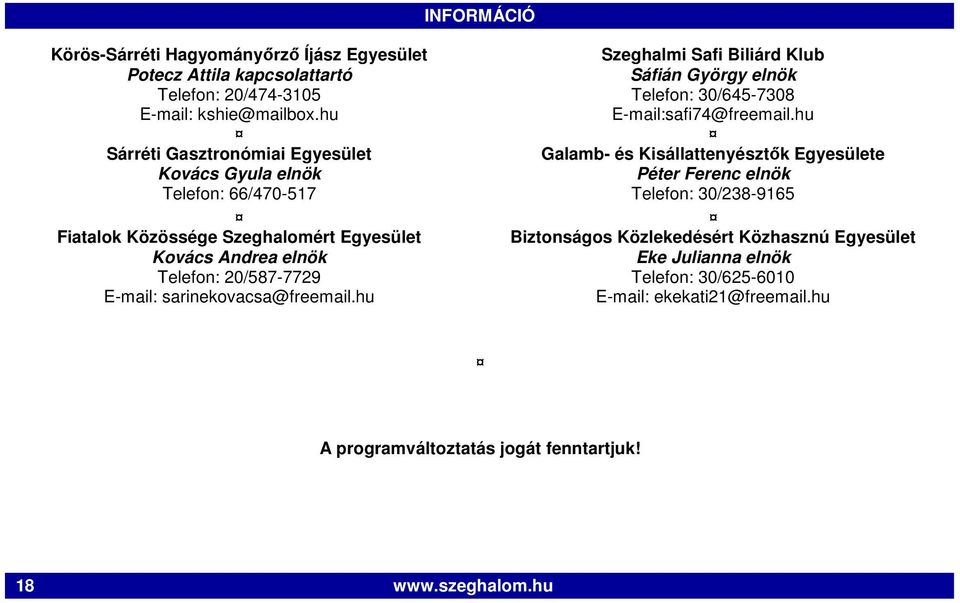 INFORMÁCIÓ

Körös-Sárréti Hagyományőrző Íjász Egyesület
Potecz Attila kapcsolattartó
Telefon: 20/474-3105
E-mail: kshie@mailbox.hu

¤

Sárréti Gasztronómiai Egyesület
Kovács Gyula elnök
Telefon: 66/470-517

¤

Fiatalok Közössége Szeghalomért Egyesület
Kovács Andrea elnök
Telefon: 20/587-7729
E-mail: sarinekovacsa@freemail.hu

Szeghalmi Safi Biliárd Klub
Sáfián György elnök
Telefon: 30/645-7308
E-mail:safi74@freemail.hu

¤

Galamb- és Kisállattenyésztők Egyesülete
Péter Ferenc elnök
Telefon: 30/238-9165

¤

Biztonságos Közlekedésért Közhasznú Egyesület
Eke Julianna elnök
Telefon: 30/625-6010
E-mail: ekekati21@freemail.hu

¤

A programváltoztatás jogát fenntartjuk!

18

www.szeghalom.hu